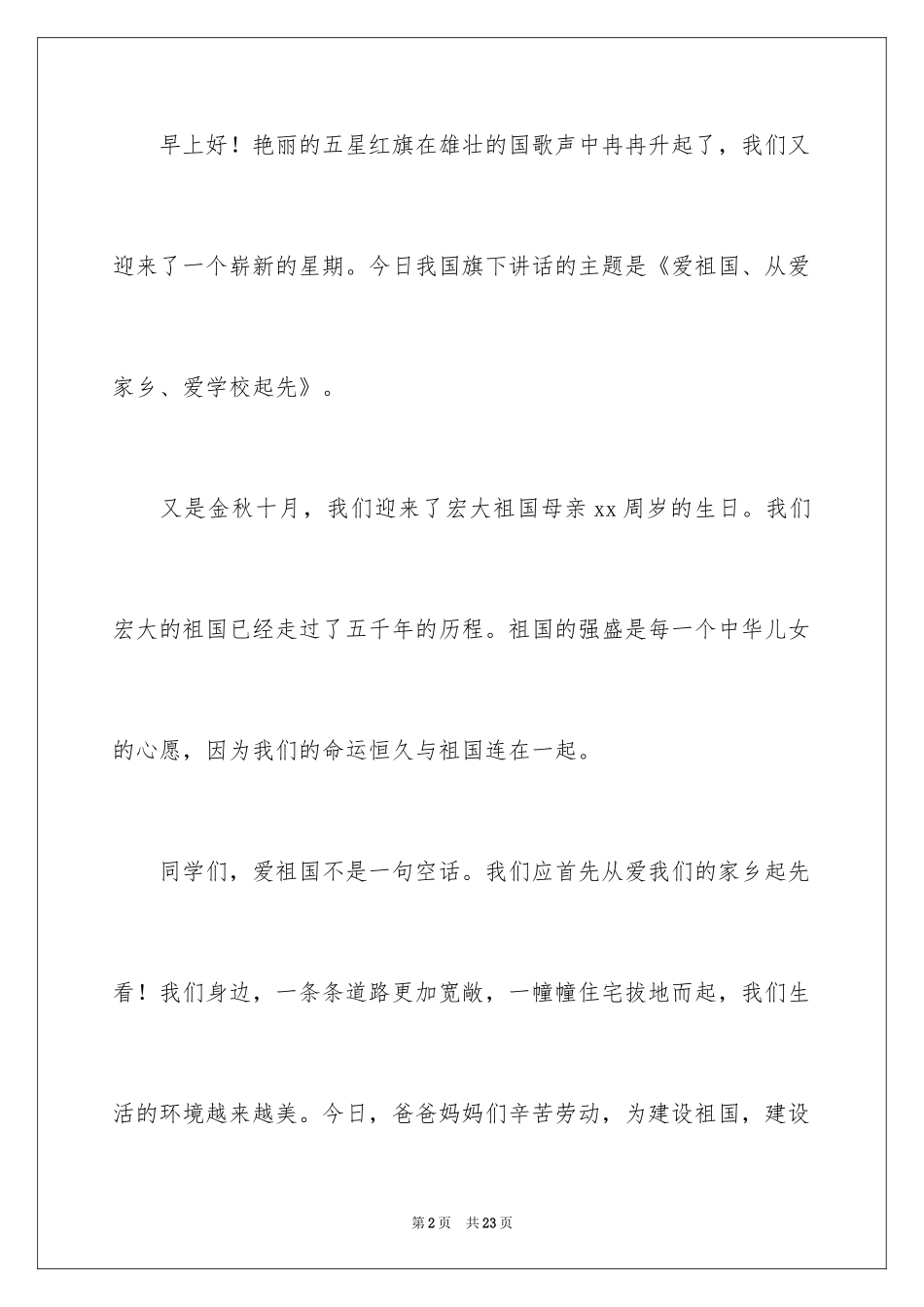 早上好！艳丽的五星红旗在雄壮的国歌声中冉冉升起了，我们又迎来了一个崭新的星期。今日我国旗下讲话的主题是《爱祖国、从爱家乡、爱学校起先》。

又是金秋十月，我们迎来了宏大祖国母亲 xx 周岁的生日。我们宏大的祖国已经走过了五千年的历程。祖国的强盛是每一个中华儿女的心愿，因为我们的命运恒久与祖国连在一起。

同学们，爱祖国不是一句空话。我们应首先从爱我们的家乡起先看！我们身边，一条条道路更加宽敞，一幢幢住宅拔地而起，我们生活的环境越来越美。今日，爸爸妈妈们辛苦劳动，为建设祖国，建设

第 2 页 共 23 页